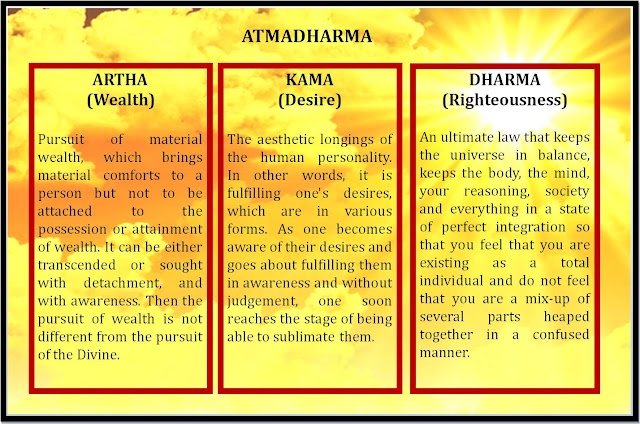 ATMADHARMA

ARTHA
(Wealth)

Pursuit of material wealth, which brings material comforts to a person but not to be attached to the possession or attainment of wealth. It can be either transcended or sought with detachment, and with awareness. Then the pursuit of wealth is not different from the pursuit of the Divine.

KAMA
(Desire)

The aesthetic longings of the human personality. In other words, it is fulfilling one's desires, which are in various forms. As one becomes aware of their desires and goes about fulfilling them in awareness and without judgement, one soon reaches the stage of being able to sublimate them.

DHARMA
(Righteousness)

An ultimate law that keeps the universe in balance, keeps the body, the mind, your reasoning, society and everything in a state of perfect integration so that you feel that you are existing as a total individual and do not feel that you are a mix-up of several parts heaped together in a confused manner.